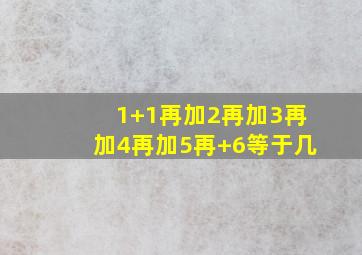 1+1再加2再加3再加4再加5再+6等于几